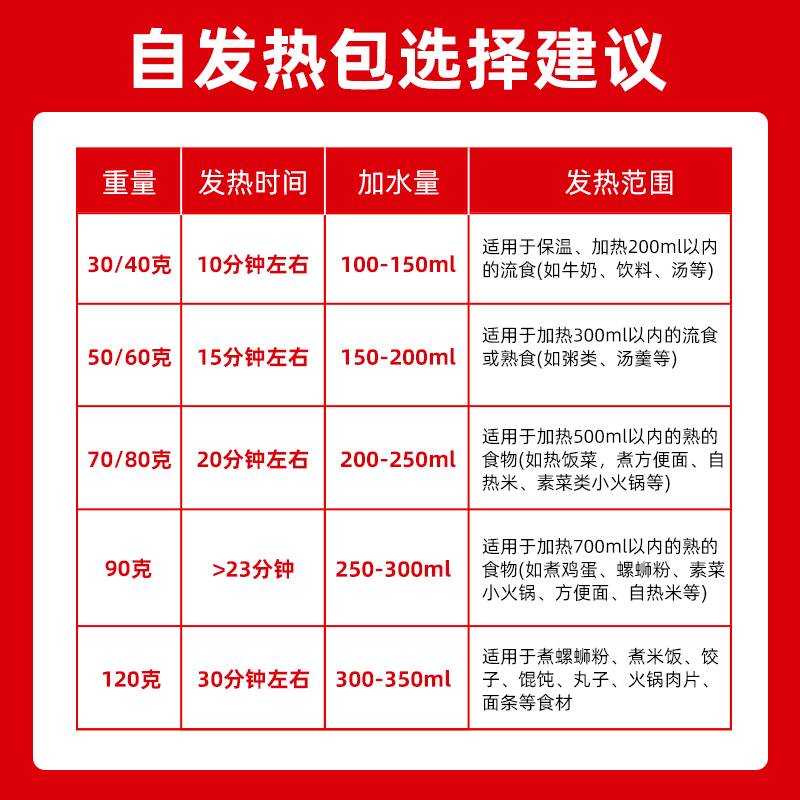 自发热包选择建议

| 重量 | 发热时间 | 加水量 | 发热范围 |
|---|---|---|---|
| 30/40克 | 10分钟左右 | 100-150ml | 适用于保温、加热200ml以内的流食(如牛奶、饮料、汤等) |
| 50/60克 | 15分钟左右 | 150-200ml | 适用于加热300ml以内的流食或熟食(如粥类、汤羹等) |
| 70/80克 | 20分钟左右 | 200-250ml | 适用于加热500ml以内的熟的食物(如热饭菜，煮方便面、自热米、素菜类小火锅等) |
| 90克 | >23分钟 | 250-300ml | 适用于加热700ml以内的熟的食物(如煮鸡蛋、螺蛳粉、素菜小火锅、方便面、自热米等) |
| 120克 | 30分钟左右 | 300-350ml | 适用于煮螺蛳粉、煮米饭、饺子、馄饨、丸子、火锅肉片、面条等食材 |